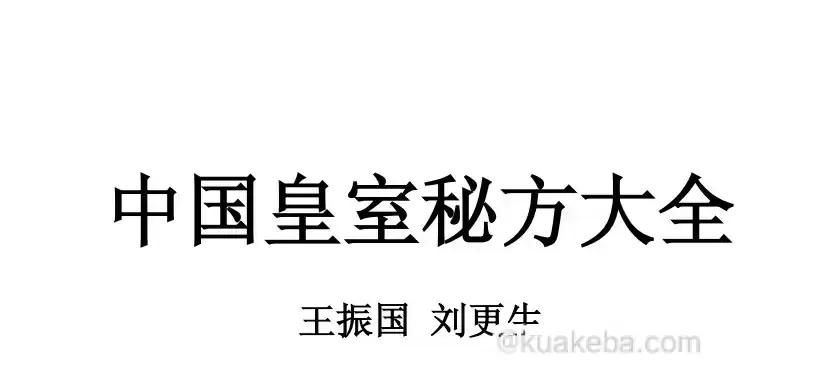 中国皇室秘方大全

王振国 刘更生

@kuakeba.com